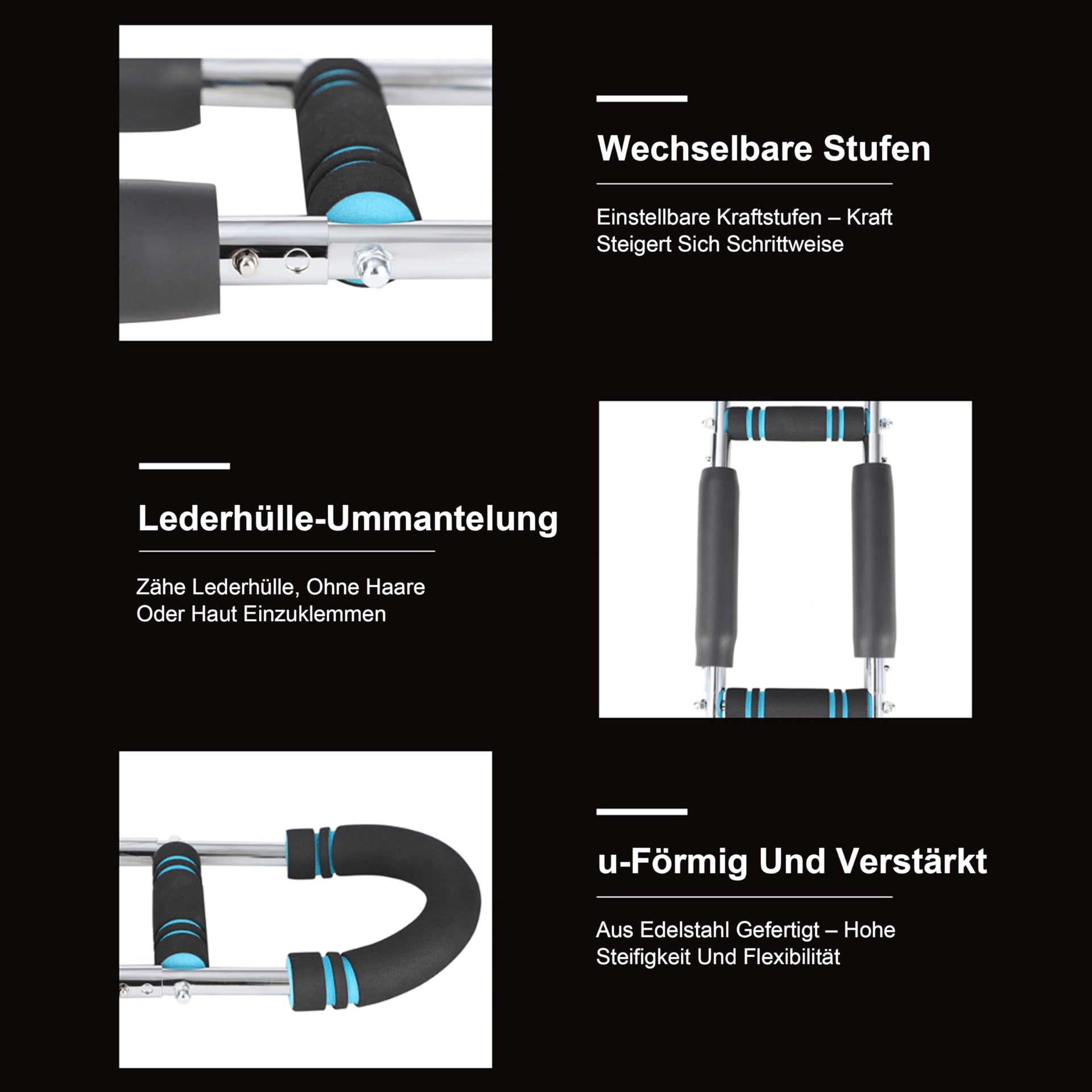 Wechselbare Stufen

Einstellbare Kraftstufen – Kraft Steigert Sich Schrittweise

Lederhülle-Ummantelung

Zähe Lederhülle, Ohne Haare Oder Haut Einzuklemmen

u-Förmig Und Verstärkt

Aus Edelstahl Gefertigt – Hohe Steifigkeit Und Flexibilität